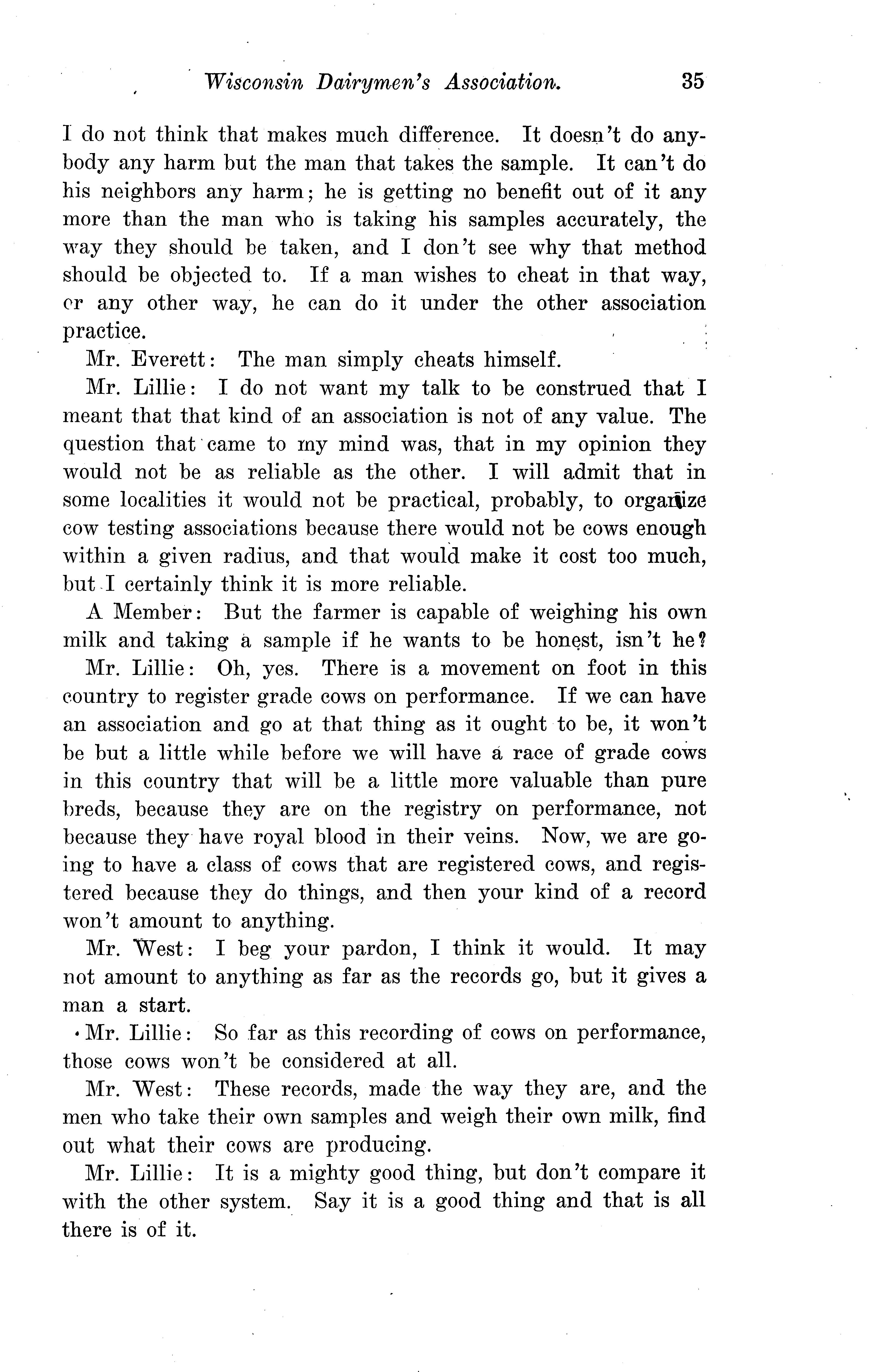 Wisconsin Dairymen's Association. 35

I do not think that makes much difference. It doesn't do anybody any harm but the man that takes the sample. It can't do his neighbors any harm; he is getting no benefit out of it any more than the man who is taking his samples accurately, the way they should be taken, and I don't see why that method should be objected to. If a man wishes to cheat in that way, or any other way, he can do it under the other association practice.

Mr. Everett: The man simply cheats himself.

Mr. Lillie: I do not want my talk to be construed that I meant that that kind of an association is not of any value. The question that came to my mind was, that in my opinion they would not be as reliable as the other. I will admit that in some localities it would not be practical, probably, to organize cow testing associations because there would not be cows enough within a given radius, and that would make it cost too much, but I certainly think it is more reliable.

A Member: But the farmer is capable of weighing his own milk and taking a sample if he wants to be honest, isn't he?

Mr. Lillie: Oh, yes. There is a movement on foot in this country to register grade cows on performance. If we can have an association and go at that thing as it ought to be, it won't be but a little while before we will have a race of grade cows in this country that will be a little more valuable than pure breds, because they are on the registry on performance, not because they have royal blood in their veins. Now, we are going to have a class of cows that are registered cows, and registered because they do things, and then your kind of a record won't amount to anything.

Mr. West: I beg your pardon, I think it would. It may not amount to anything as far as the records go, but it gives a man a start.

Mr. Lillie: So far as this recording of cows on performance, those cows won't be considered at all.

Mr. West: These records, made the way they are, and the men who take their own samples and weigh their own milk, find out what their cows are producing.

Mr. Lillie: It is a mighty good thing, but don't compare it with the other system. Say it is a good thing and that is all there is of it.